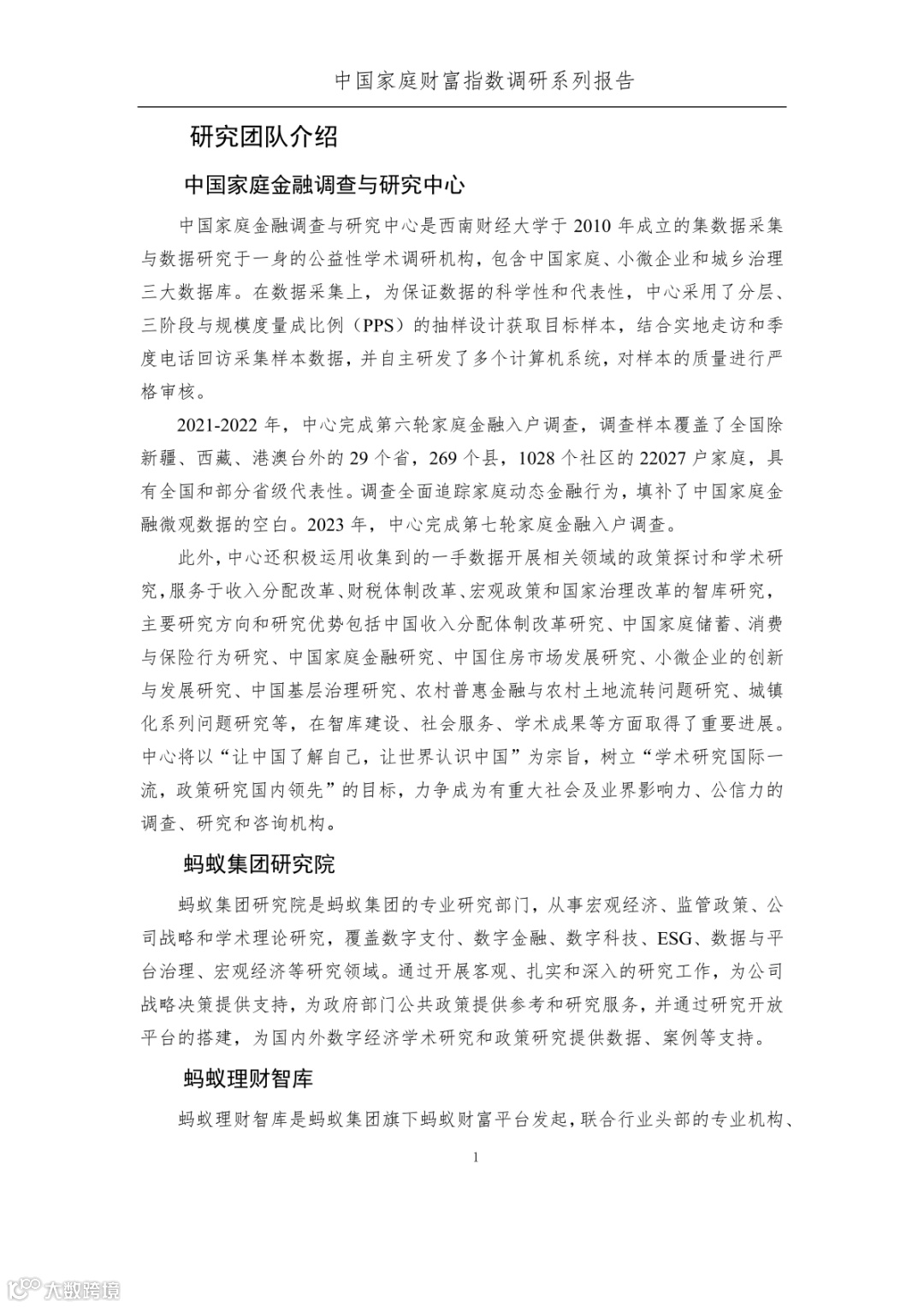 中国家庭财富指数调研系列报告

研究团队介绍

中国家庭金融调查与研究中心

中国家庭金融调查与研究中心是西南财经大学于 2010 年成立的集数据采集与数据研究于一身的公益性学术调研机构，包含中国家庭、小微企业和城乡治理三大数据库。在数据采集上，为保证数据的科学性和代表性，中心采用了分层、三阶段与规模度量成比例（PPS）的抽样设计获取目标样本，结合实地走访和季度电话回访采集样本数据，并自主研发了多个计算机系统，对样本的质量进行严格审核。

2021-2022 年，中心完成第六轮家庭金融入户调查，调查样本覆盖了全国除新疆、西藏、港澳台外的 29 个省，269 个县，1028 个社区的 22027 户家庭，具有全国和部分省级代表性。调查全面追踪家庭动态金融行为，填补了中国家庭金融微观数据的空白。2023 年，中心完成第七轮家庭金融入户调查。

此外，中心还积极运用收集到的一手数据开展相关领域的政策探讨和学术研究，服务于收入分配改革、财税体制改革、宏观政策和国家治理改革的智库研究，主要研究方向和研究优势包括中国收入分配体制改革研究、中国家庭储蓄、消费与保险行为研究、中国家庭金融研究、中国住房市场发展研究、小微企业的创新与发展研究、中国基层治理研究、农村普惠金融与农村土地流转问题研究、城镇化系列问题研究等，在智库建设、社会服务、学术成果等方面取得了重要进展。中心将以“让中国了解自己，让世界认识中国”为宗旨，树立“学术研究国际一流，政策研究国内领先”的目标，力争成为有重大社会及业界影响力、公信力的调查、研究和咨询机构。

蚂蚁集团研究院

蚂蚁集团研究院是蚂蚁集团的专业研究部门，从事宏观经济、监管政策、公司战略和学术理论研究，覆盖数字支付、数字金融、数字科技、ESG、数据与平台治理、宏观经济等研究领域。通过开展客观、扎实和深入的研究工作，为公司战略决策提供支持，为政府部门公共政策提供参考和研究服务，并通过研究开放平台的搭建，为国内外数字经济学术研究和政策研究提供数据、案例等支持。

蚂蚁理财智库

蚂蚁理财智库是蚂蚁集团旗下蚂蚁财富平台发起，联合行业头部的专业机构、

1

大数跨境